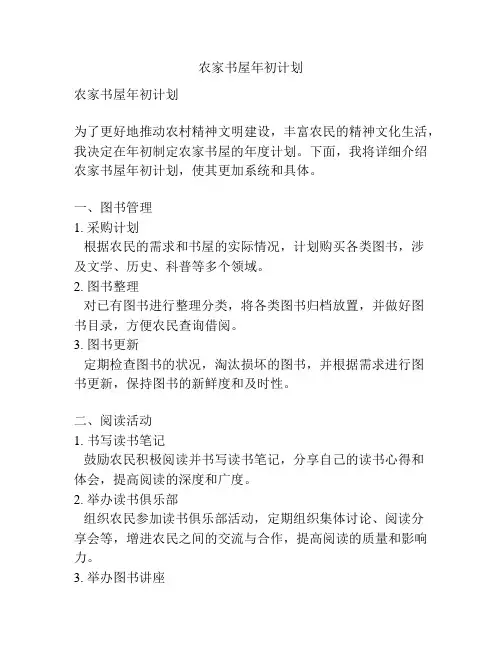 农家书屋年初计划

农家书屋年初计划

为了更好地推动农村精神文明建设，丰富农民的精神文化生活，我决定在年初制定农家书屋的年度计划。下面，我将详细介绍农家书屋年初计划，使其更加系统和具体。

一、图书管理
1. 采购计划
根据农民的需求和书屋的实际情况，计划购买各类图书，涉及文学、历史、科普等多个领域。
2. 图书整理
对已有图书进行整理分类，将各类图书归档放置，并做好图书目录，方便农民查询借阅。
3. 图书更新
定期检查图书的状况，淘汰损坏的图书，并根据需求进行图书更新，保持图书的新鲜度和及时性。

二、阅读活动
1. 书写读书笔记
鼓励农民积极阅读并书写读书笔记，分享自己的读书心得和体会，提高阅读的深度和广度。
2. 举办读书俱乐部
组织农民参加读书俱乐部活动，定期组织集体讨论、阅读分享会等，增进农民之间的交流与合作，提高阅读的质量和影响力。
3. 举办图书讲座